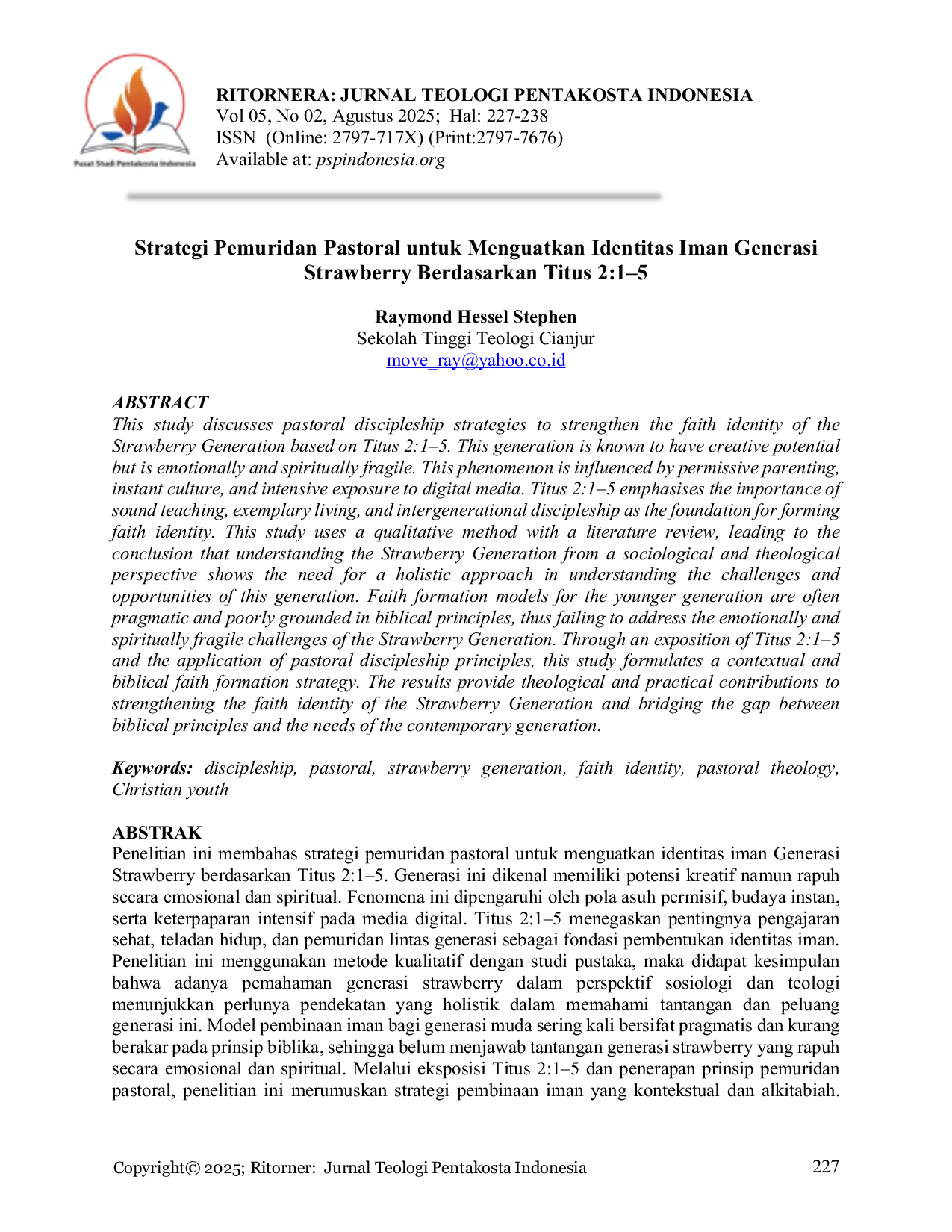 Pusat Studi Pentakosta Indonesia

RITORNERA: JURNAL TEOLOGI PENTAKOSTA INDONESIA
Vol 05, No 02, Agustus 2025; Hal: 227-238
ISSN (Online: 2797-717X) (Print:2797-7676)
Available at: pspindonesia.org

Strategi Pemuridan Pastoral untuk Menguatkan Identitas Iman Generasi Strawberry Berdasarkan Titus 2:1–5

Raymond Hessel Stephen
Sekolah Tinggi Teologi Cianjur
move_ray@yahoo.co.id

ABSTRACT
This study discusses pastoral discipleship strategies to strengthen the faith identity of the Strawberry Generation based on Titus 2:1–5. This generation is known to have creative potential but is emotionally and spiritually fragile. This phenomenon is influenced by permissive parenting, instant culture, and intensive exposure to digital media. Titus 2:1–5 emphasises the importance of sound teaching, exemplary living, and intergenerational discipleship as the foundation for forming faith identity. This study uses a qualitative method with a literature review, leading to the conclusion that understanding the Strawberry Generation from a sociological and theological perspective shows the need for a holistic approach in understanding the challenges and opportunities of this generation. Faith formation models for the younger generation are often pragmatic and poorly grounded in biblical principles, thus failing to address the emotionally and spiritually fragile challenges of the Strawberry Generation. Through an exposition of Titus 2:1–5 and the application of pastoral discipleship principles, this study formulates a contextual and biblical faith formation strategy. The results provide theological and practical contributions to strengthening the faith identity of the Strawberry Generation and bridging the gap between biblical principles and the needs of the contemporary generation.

Keywords: discipleship, pastoral, strawberry generation, faith identity, pastoral theology, Christian youth

ABSTRAK
Penelitian ini membahas strategi pemuridan pastoral untuk menguatkan identitas iman Generasi Strawberry berdasarkan Titus 2:1–5. Generasi ini dikenal memiliki potensi kreatif namun rapuh secara emosional dan spiritual. Fenomena ini dipengaruhi oleh pola asuh permisif, budaya instan, serta keterpaparan intensif pada media digital. Titus 2:1–5 menegaskan pentingnya pengajaran sehat, teladan hidup, dan pemuridan lintas generasi sebagai fondasi pembentukan identitas iman. Penelitian ini menggunakan metode kualitatif dengan studi pustaka, maka didapat kesimpulan bahwa adanya pemahaman generasi strawberry dalam perspektif sosiologi dan teologi menunjukkan perlunya pendekatan yang holistik dalam memahami tantangan dan peluang generasi ini. Model pembinaan iman bagi generasi muda sering kali bersifat pragmatis dan kurang berakar pada prinsip biblika, sehingga belum menjawab tantangan generasi strawberry yang rapuh secara emosional dan spiritual. Melalui eksposisi Titus 2:1–5 dan penerapan prinsip pemuridan pastoral, penelitian ini merumuskan strategi pembinaan iman yang kontekstual dan alkitabiah.

Copyright© 2025; Ritorner: Jurnal Teologi Pentakosta Indonesia 227